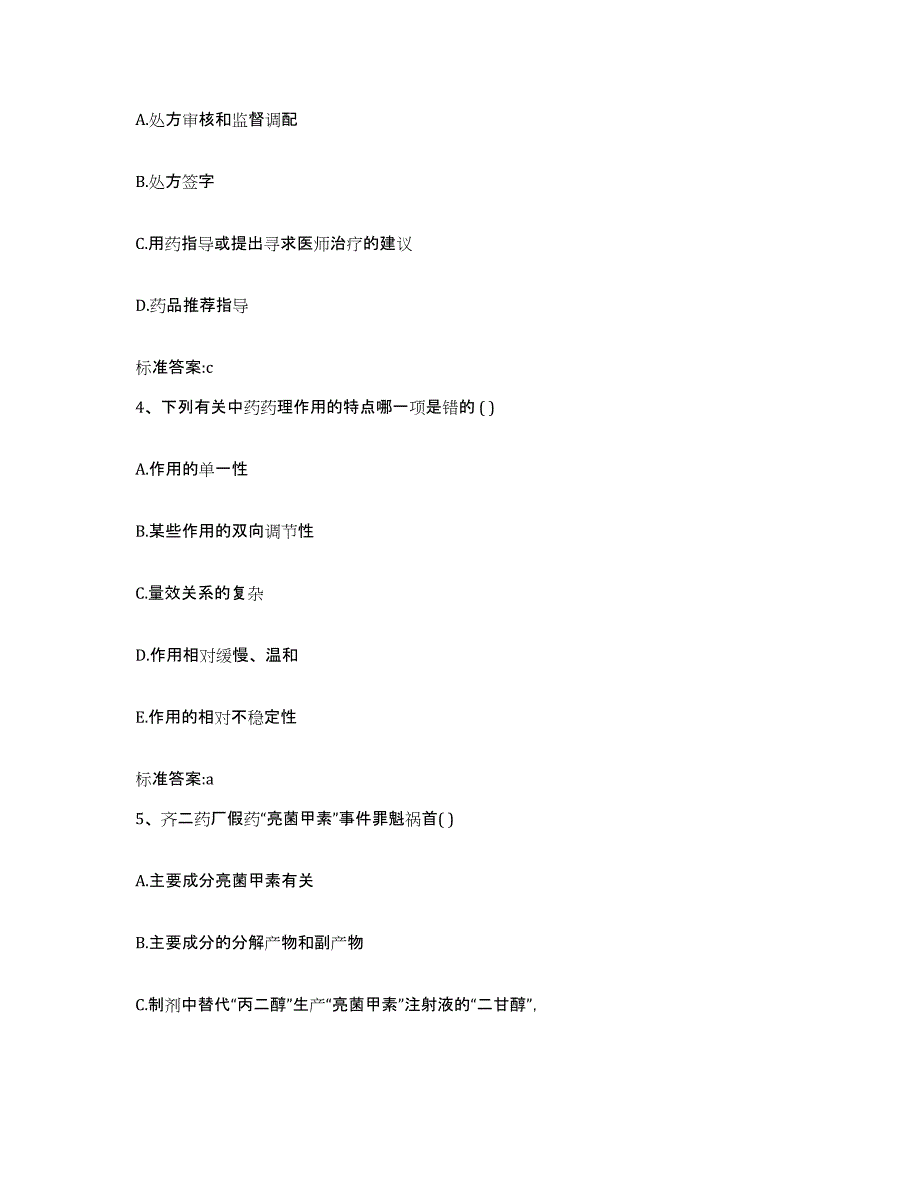 A.处方审核和监督调配

B.处方签字

C.用药指导或提出寻求医师治疗的建议

D.药品推荐指导

标准答案:c

4、下列有关中药药理作用的特点哪一项是错的 ( )

A.作用的单一性

B.某些作用的双向调节性

C.量效关系的复杂

D.作用相对缓慢、温和

E.作用的相对不稳定性

标准答案:a

5、齐二药厂假药“亮菌甲素”事件罪魁祸首( )

A.主要成分亮菌甲素有关

B.主要成分的分解产物和副产物

C.制剂中替代“丙二醇”生产“亮菌甲素”注射液的“二甘醇”,